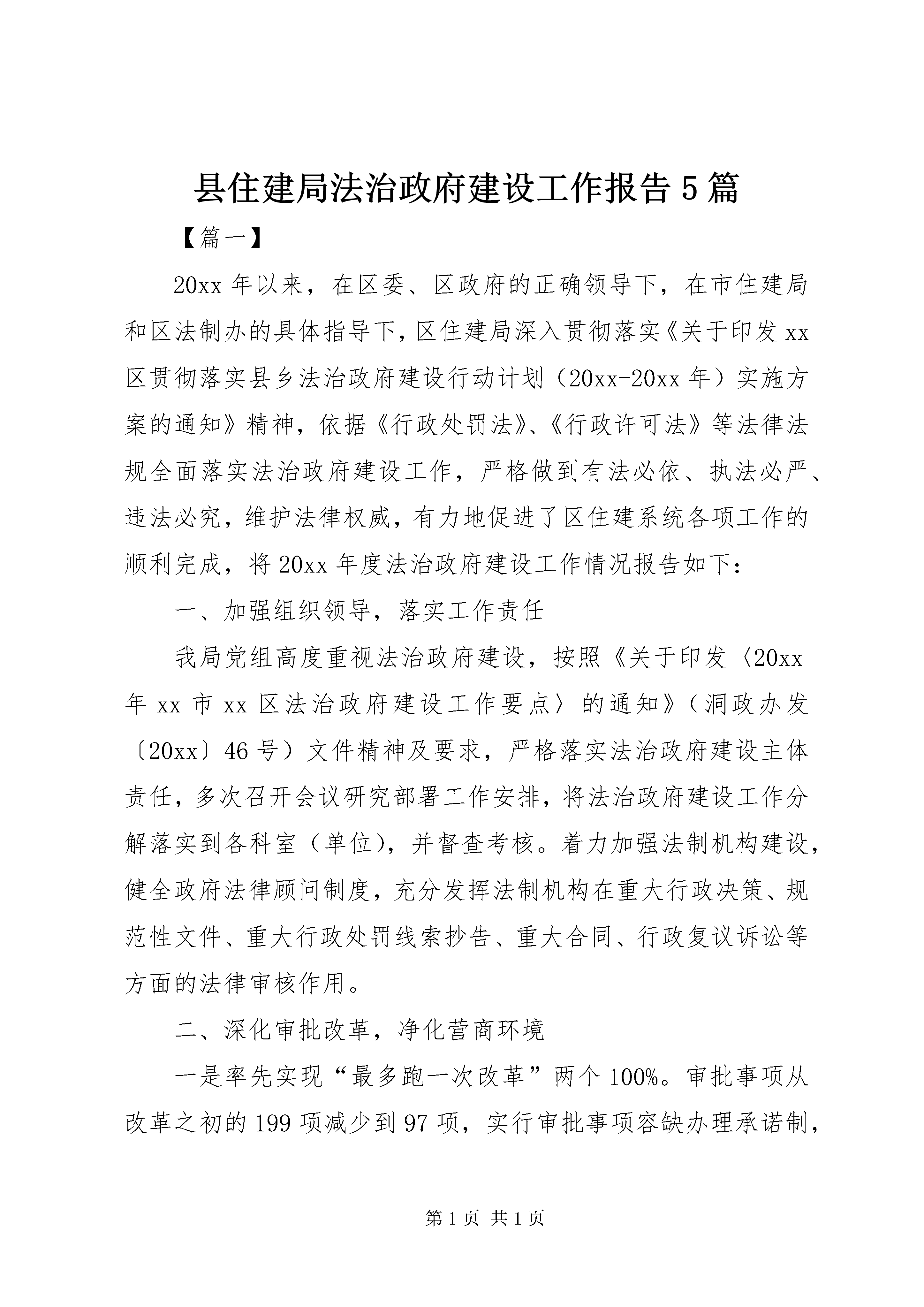 县住建局法治政府建设工作报告5篇

【篇一】

20xx年以来，在区委、区政府的正确领导下，在市住建局和区法制办的具体指导下，区住建局深入贯彻落实《关于印发xx区贯彻落实县乡法治政府建设行动计划（20xx-20xx年）实施方案的通知》精神，依据《行政处罚法》、《行政许可法》等法律法规全面落实法治政府建设工作，严格做到有法必依、执法必严、违法必究，维护法律权威，有力地促进了区住建系统各项工作的顺利完成，将20xx年度法治政府建设工作情况报告如下：

一、加强组织领导，落实工作责任

我局党组高度重视法治政府建设，按照《关于印发〈20xx年xx市xx区法治政府建设工作要点〉的通知》（洞政办发〔20xx〕46号）文件精神及要求，严格落实法治政府建设主体责任，多次召开会议研究部署工作安排，将法治政府建设工作分解落实到各科室（单位），并督查考核。着力加强法制机构建设，健全政府法律顾问制度，充分发挥法制机构在重大行政决策、规范性文件、重大行政处罚线索抄告、重大合同、行政复议诉讼等方面的法律审核作用。

二、深化审批改革，净化营商环境

一是率先实现“最多跑一次改革”两个100%。审批事项从改革之初的199项减少到97项，实行审批事项容缺办理承诺制，

第1页 共1页